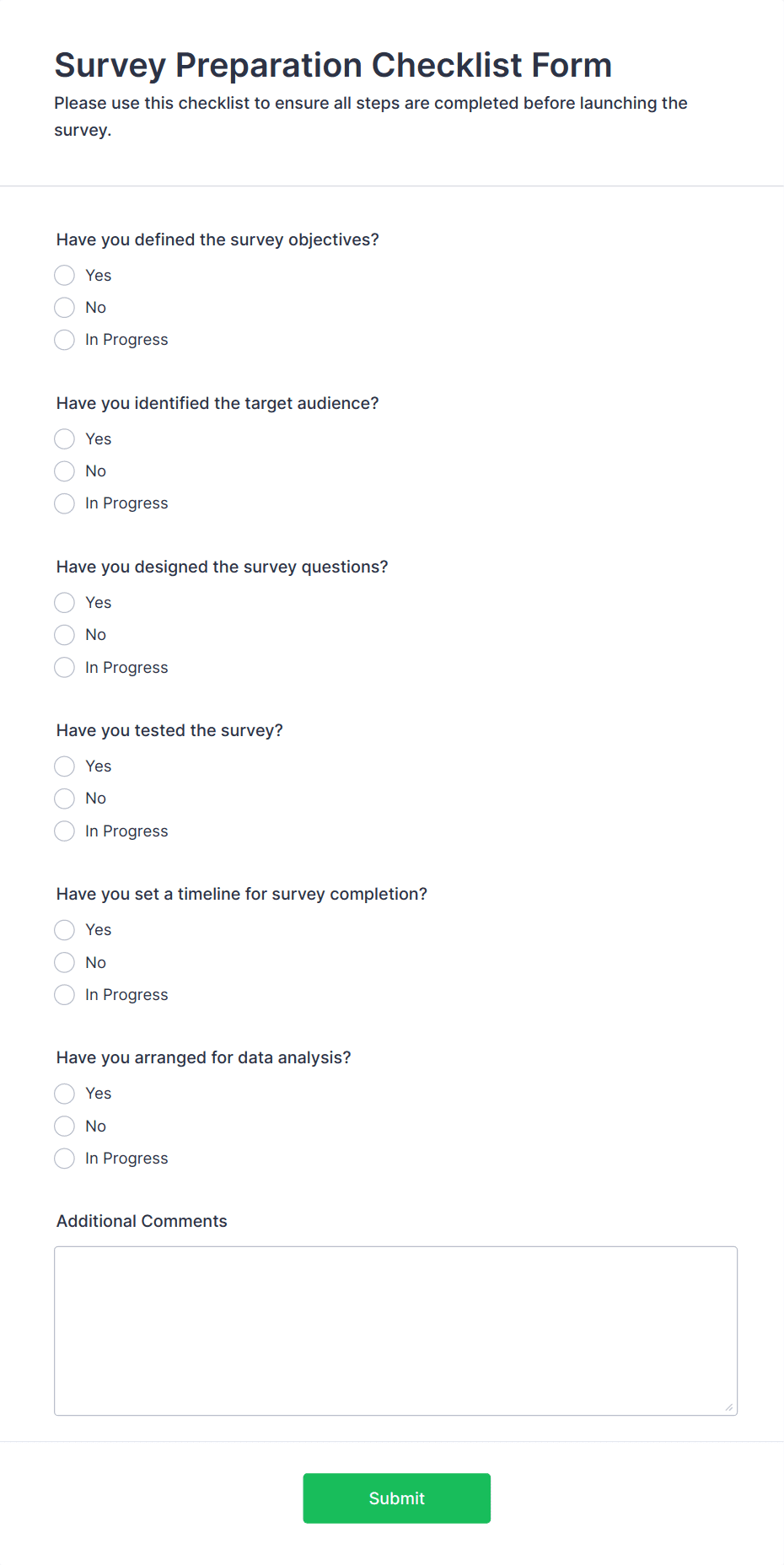 Survey Preparation Checklist Form

Please use this checklist to ensure all steps are completed before launching the survey.

Have you defined the survey objectives?

Yes

No

In Progress

Have you identified the target audience?

Yes

No

In Progress

Have you designed the survey questions?

Yes

No

In Progress

Have you tested the survey?

Yes

No

In Progress

Have you set a timeline for survey completion?

Yes

No

In Progress

Have you arranged for data analysis?

Yes

No

In Progress

Additional Comments

Submit